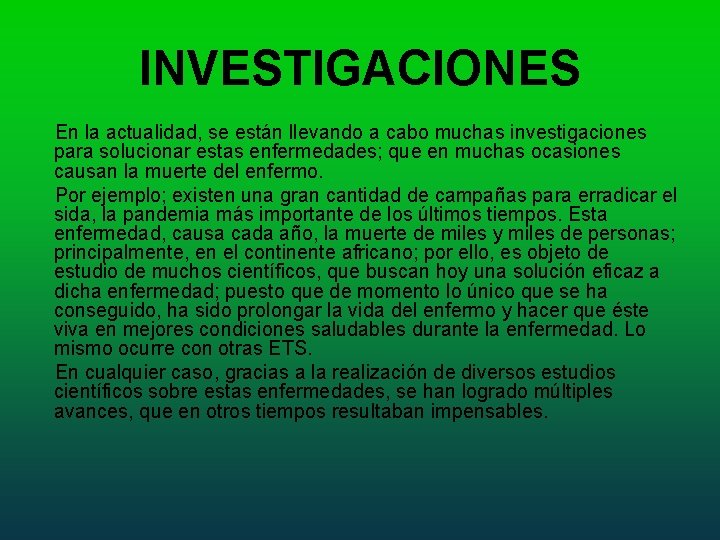 INVESTIGACIONES

En la actualidad, se están llevando a cabo muchas investigaciones para solucionar estas enfermedades; que en muchas ocasiones causan la muerte del enfermo.

Por ejemplo; existen una gran cantidad de campañas para erradicar el sida, la pandemia más importante de los últimos tiempos. Esta enfermedad, causa cada año, la muerte de miles y miles de personas; principalmente, en el continente africano; por ello, es objeto de estudio de muchos científicos, que buscan hoy una solución eficaz a dicha enfermedad; puesto que de momento lo único que se ha conseguido, ha sido prolongar la vida del enfermo y hacer que éste viva en mejores condiciones saludables durante la enfermedad. Lo mismo ocurre con otras ETS.

En cualquier caso, gracias a la realización de diversos estudios científicos sobre estas enfermedades, se han logrado múltiples avances, que en otros tiempos resultaban impensables.